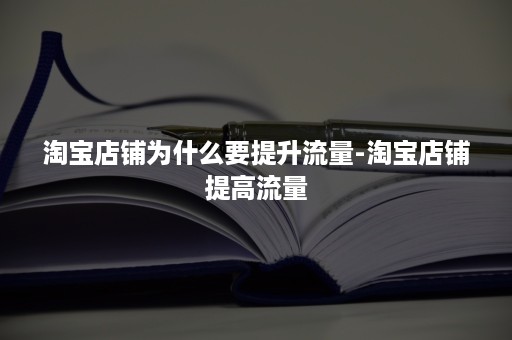 淘宝店铺为什么要提升流量-淘宝店铺提高流量